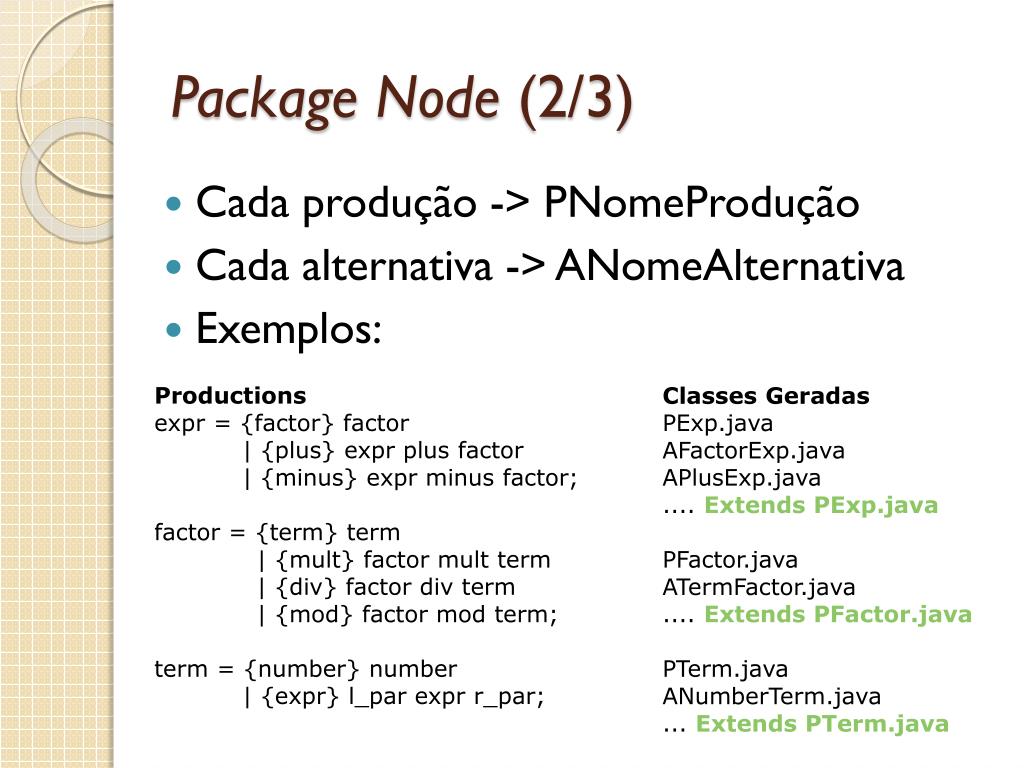 Package Node (2/3)

Cada produção -> PNomeProdução
Cada alternativa -> ANomeAlternativa
Exemplos:

Productions
expr = {factor} factor
| {plus} expr plus factor
| {minus} expr minus factor;

factor = {term} term
| {mult} factor mult term
| {div} factor div term
| {mod} factor mod term;

term = {number} number
| {expr} l_par expr r_par;

Classes Geradas
PExp.java
AFactorExp.java
APlusExp.java
.... Extends PExp.java

PFactor.java
ATermFactor.java
.... Extends PFactor.java

PTerm.java
ANumberTerm.java
... Extends PTerm.java